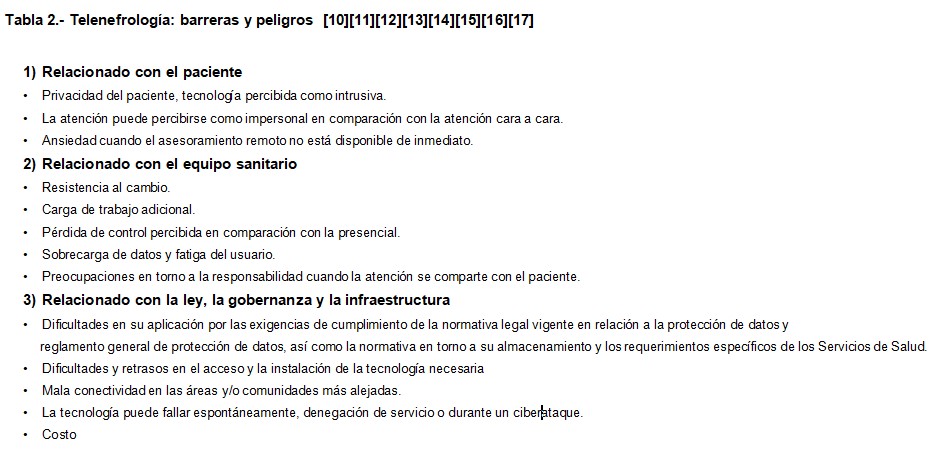 Tabla 2.- Telenefrología: barreras y peligros [10][11][12][13][14][15][16][17]

1) Relacionado con el paciente
• Privacidad del paciente, tecnología percibida como intrusiva.
• La atención puede percibirse como impersonal en comparación con la atención cara a cara.
• Ansiedad cuando el asesoramiento remoto no está disponible de inmediato.

2) Relacionado con el equipo sanitario
• Resistencia al cambio.
• Carga de trabajo adicional.
• Pérdida de control percibida en comparación con la presencial.
• Sobrecarga de datos y fatiga del usuario.
• Preocupaciones en torno a la responsabilidad cuando la atención se comparte con el paciente.

3) Relacionado con la ley, la gobernanza y la infraestructura
• Dificultades en su aplicación por las exigencias de cumplimiento de la normativa legal vigente en relación a la protección de datos y reglamento general de protección de datos, así como la normativa en torno a su almacenamiento y los requerimientos específicos de los Servicios de Salud.
• Dificultades y retrasos en el acceso y la instalación de la tecnología necesaria
• Mala conectividad en las áreas y/o comunidades más alejadas.
• La tecnología puede fallar espontáneamente, denegación de servicio o durante un ciberataque.
• Costo